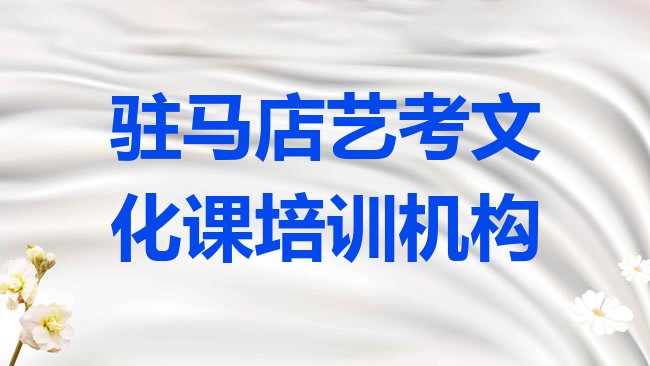 驻马店艺考文化课培训机构